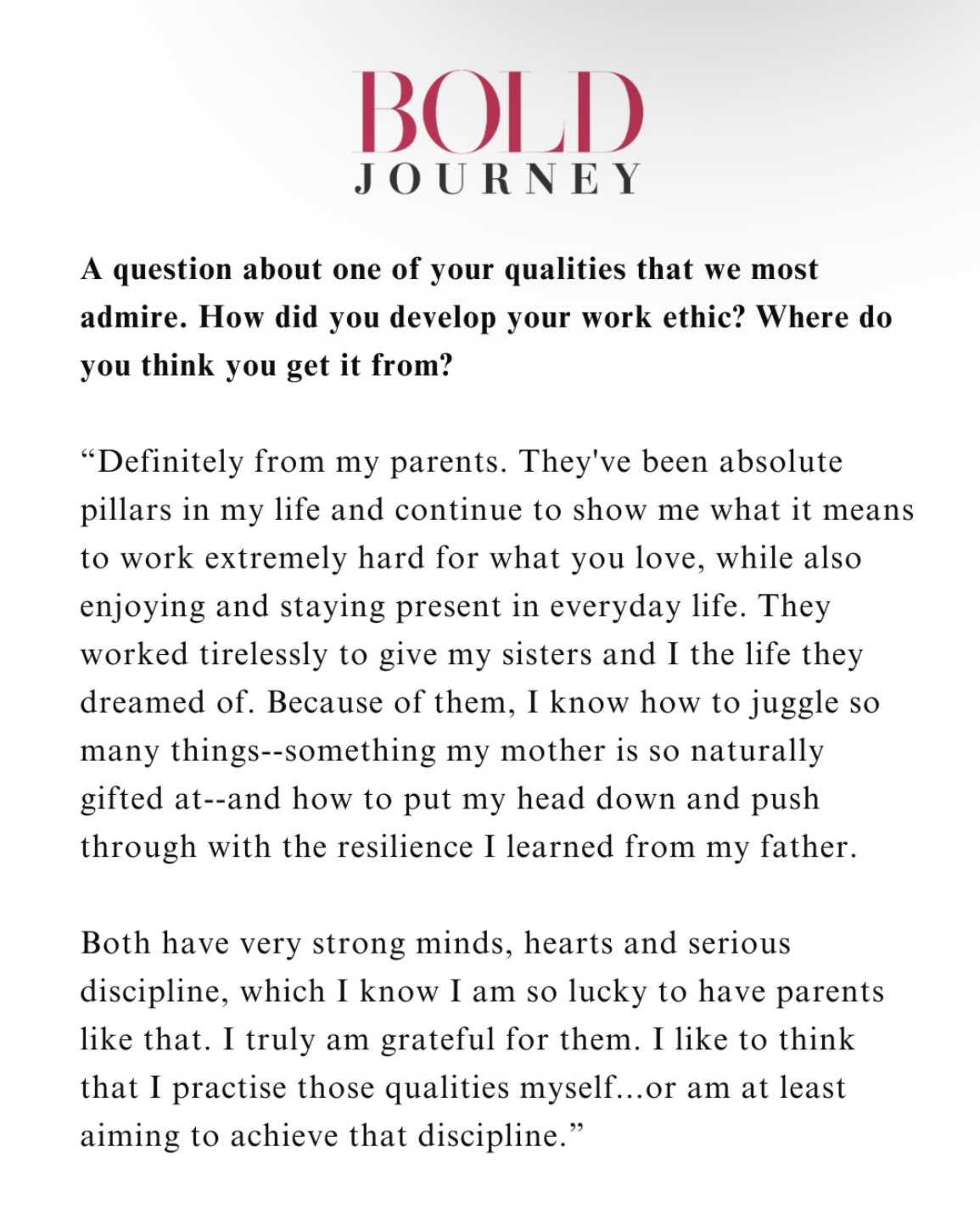 BOLD
JOURNEY

A question about one of your qualities that we most admire. How did you develop your work ethic? Where do you think you get it from?

“Definitely from my parents. They've been absolute pillars in my life and continue to show me what it means to work extremely hard for what you love, while also enjoying and staying present in everyday life. They worked tirelessly to give my sisters and I the life they dreamed of. Because of them, I know how to juggle so many things--something my mother is so naturally gifted at--and how to put my head down and push through with the resilience I learned from my father.

Both have very strong minds, hearts and serious discipline, which I know I am so lucky to have parents like that. I truly am grateful for them. I like to think that I practise those qualities myself...or am at least aiming to achieve that discipline.”